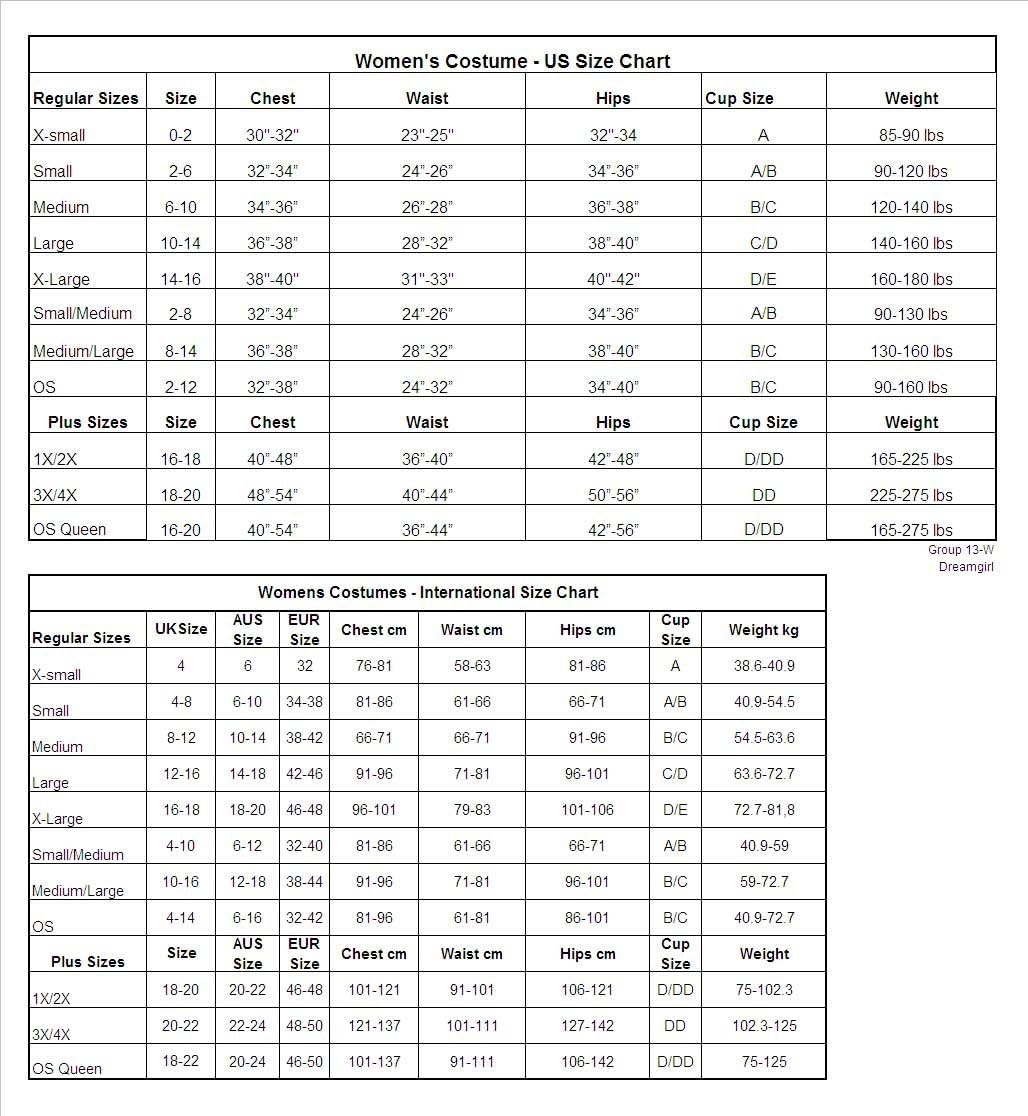 Women's Costume - US Size Chart

| Regular Sizes | Size | Chest | Waist | Hips | Cup Size | Weight |
|---|---|---|---|---|---|---|
| X-small | 0-2 | 30"-32" | 23"-25" | 32"-34 | A | 85-90 lbs |
| Small | 2-6 | 32"-34" | 24"-26" | 34"-36" | A/B | 90-120 lbs |
| Medium | 6-10 | 34"-36" | 26"-28" | 36"-38" | B/C | 120-140 lbs |
| Large | 10-14 | 36"-38" | 28"-32" | 38"-40" | C/D | 140-160 lbs |
| X-Large | 14-16 | 38"-40" | 31"-33" | 40"-42" | D/E | 160-180 lbs |
| Small/Medium | 2-8 | 32"-34" | 24"-26" | 34"-36" | A/B | 90-130 lbs |
| Medium/Large | 8-14 | 36"-38" | 28"-32" | 38"-40" | B/C | 130-160 lbs |
| OS | 2-12 | 32"-38" | 24"-32" | 34"-40" | B/C | 90-160 lbs |
| Plus Sizes | Size | Chest | Waist | Hips | Cup Size | Weight |
| 1X/2X | 16-18 | 40"-48" | 36"-40" | 42"-48" | D/DD | 165-225 lbs |
| 3X/4X | 18-20 | 48"-54" | 40"-44" | 50"-56" | DD | 225-275 lbs |
| OS Queen | 16-20 | 40"-54" | 36"-44" | 42"-56" | D/DD | 165-275 lbs |

Group 13-W
Dreamgirl

Womens Costumes - International Size Chart

| Regular Sizes | UKSize | AUS Size | EUR Size | Chest cm | Waist cm | Hips cm | Cup Size | Weight kg |
|---|---|---|---|---|---|---|---|---|
| X-small | 4 | 6 | 32 | 76-81 | 58-63 | 81-86 | A | 38.6-40.9 |
| Small | 4-8 | 6-10 | 34-38 | 81-86 | 61-66 | 66-71 | A/B | 40.9-54.5 |
| Medium | 8-12 | 10-14 | 38-42 | 66-71 | 66-71 | 91-96 | B/C | 54.5-63.6 |
| Large | 12-16 | 14-18 | 42-46 | 91-96 | 71-81 | 96-101 | C/D | 63.6-72.7 |
| X-Large | 16-18 | 18-20 | 46-48 | 96-101 | 79-83 | 101-106 | D/E | 72.7-81,8 |
| Small/Medium | 4-10 | 6-12 | 32-40 | 81-86 | 61-66 | 66-71 | A/B | 40.9-59 |
| Medium/Large | 10-16 | 12-18 | 38-44 | 91-96 | 71-81 | 96-101 | B/C | 59-72.7 |
| OS | 4-14 | 6-16 | 32-42 | 81-96 | 61-81 | 86-101 | B/C | 40.9-72.7 |
| Plus Sizes | Size | AUS Size | EUR Size | Chest cm | Waist cm | Hips cm | Cup Size | Weight |
| 1X/2X | 18-20 | 20-22 | 46-48 | 101-121 | 91-101 | 106-121 | D/DD | 75-102.3 |
| 3X/4X | 20-22 | 22-24 | 48-50 | 121-137 | 101-111 | 127-142 | DD | 102.3-125 |
| OS Queen | 18-22 | 20-24 | 46-50 | 101-137 | 91-111 | 106-142 | D/DD | 75-125 |